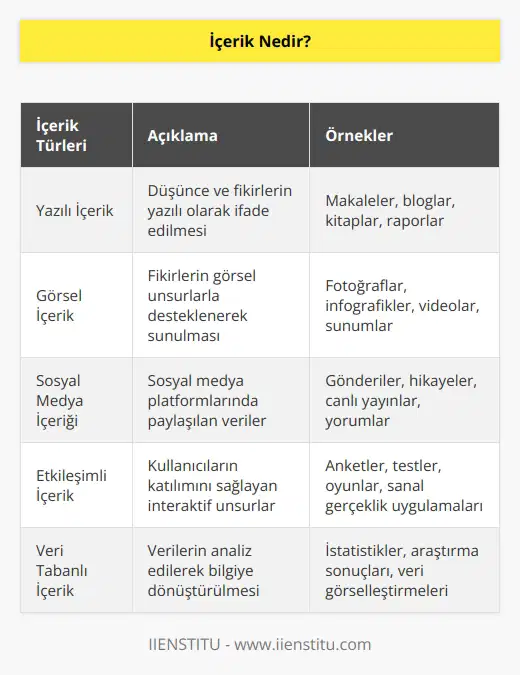 İçerik Nedir?

| İçerik Türleri | Açıklama | Örnekler |
|---|---|---|
| Yazılı İçerik | Düşünce ve fikirlerin yazılı olarak ifade edilmesi | Makaleler, bloglar, kitaplar, raporlar |
| Görsel İçerik | Fikirlerin görsel unsurlarla desteklenerek sunulması | Fotoğraflar, infografikler, videolar, sunumlar |
| Sosyal Medya İçeriği | Sosyal medya platformlarında paylaşılan veriler | Gönderiler, hikayeler, canlı yayınlar, yorumlar |
| Etkileşimli İçerik | Kullanıcıların katılımını sağlayan interaktif unsurlar | Anketler, testler, oyunlar, sanal gerçeklik uygulamaları |
| Veri Tabanlı İçerik | Verilerin analiz edilerek bilgiye dönüştürülmesi | İstatistikler, araştırma sonuçları, veri görselleştirmeleri |

IIENSTITU - www.iienstitu.com